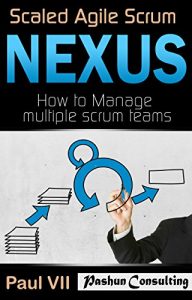 Scaled Agile Scrum

NEXUS

How to Manage multiple scrum teams

Paul VII

Pashun Consulting